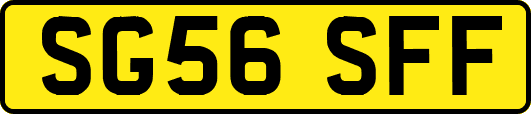 SG56 SFF